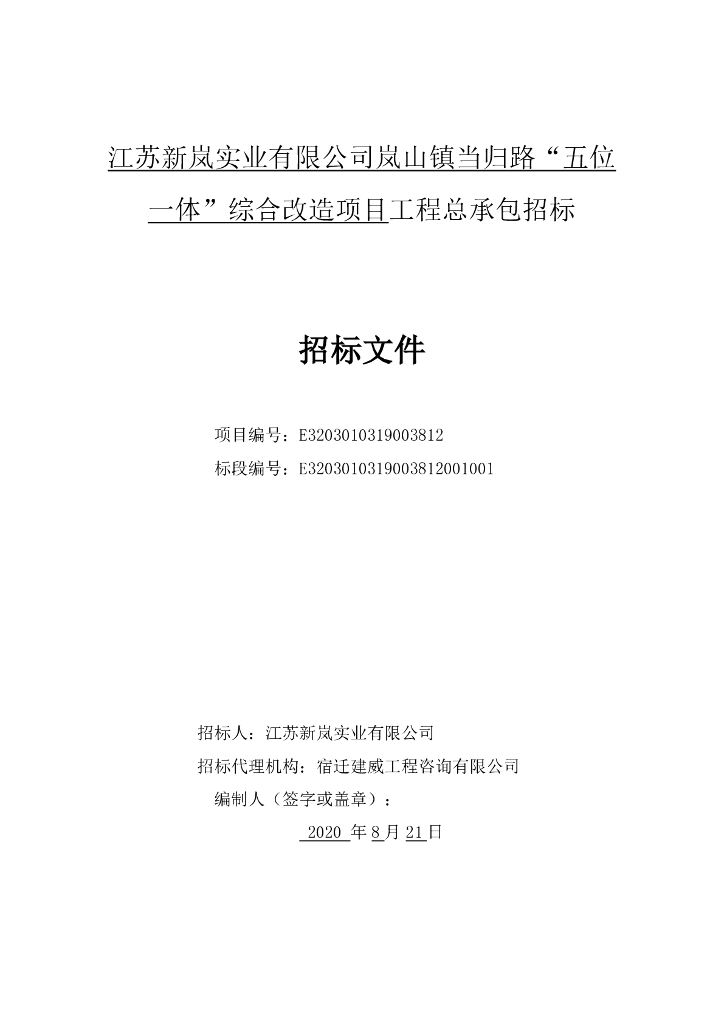 江苏新岚实业有限公司岚山镇当归路“五位一体”综合改造项目工程总承包招标

招标文件

项目编号：E3203010319003812
标段编号：E3203010319003812001001

招标人：江苏新岚实业有限公司
招标代理机构：宿迁建威工程咨询有限公司
编制人（签字或盖章）：
2020 年 8 月 21 日